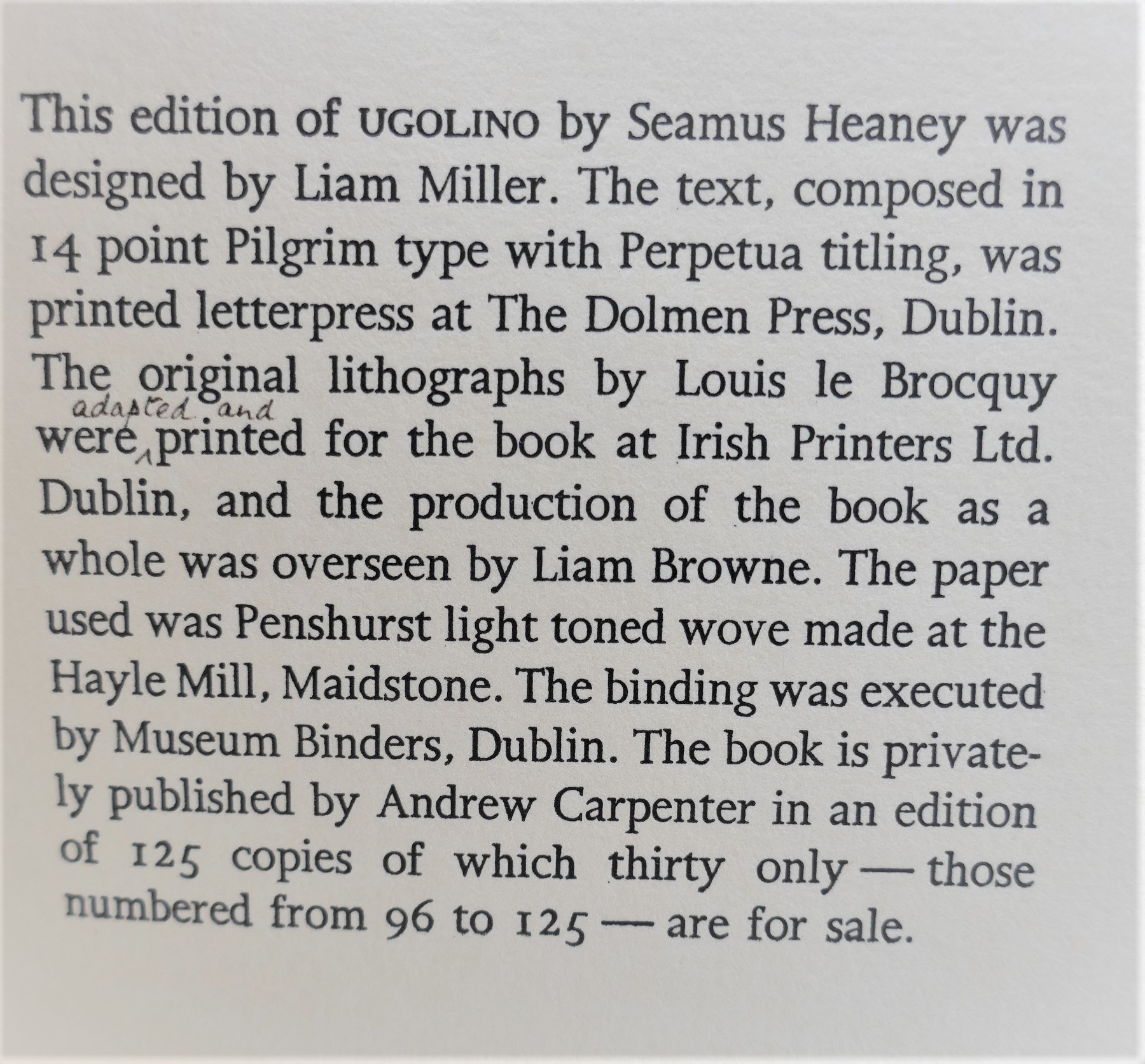 This edition of UGOLINO by Seamus Heaney was designed by Liam Miller. The text, composed in 14 point Pilgrim type with Perpetua titling, was printed letterpress at The Dolmen Press, Dublin. The original lithographs by Louis le Brocquy were adapted and printed for the book at Irish Printers Ltd. Dublin, and the production of the book as a whole was overseen by Liam Browne. The paper used was Penshurst light toned wove made at the Hayle Mill, Maidstone. The binding was executed by Museum Binders, Dublin. The book is privately published by Andrew Carpenter in an edition of 125 copies of which thirty only — those numbered from 96 to 125 — are for sale.